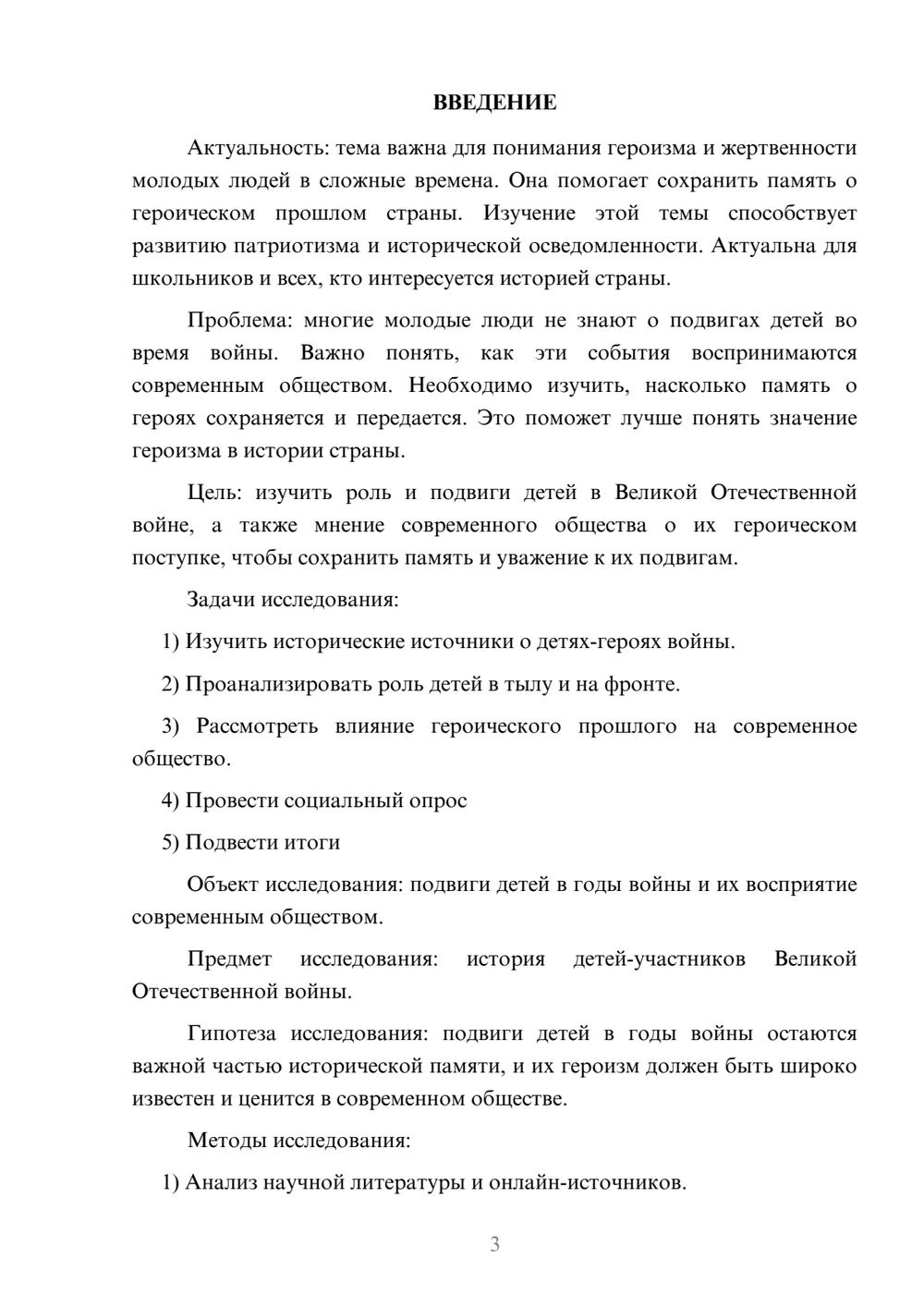 ВВЕДЕНИЕ

Актуальность: тема важна для понимания героизма и жертвенности молодых людей в сложные времена. Она помогает сохранить память о героическом прошлом страны. Изучение этой темы способствует развитию патриотизма и исторической осведомленности. Актуальна для школьников и всех, кто интересуется историей страны.

Проблема: многие молодые люди не знают о подвигах детей во время войны. Важно понять, как эти события воспринимаются современным обществом. Необходимо изучить, насколько память о героях сохраняется и передается. Это поможет лучше понять значение героизма в истории страны.

Цель: изучить роль и подвиги детей в Великой Отечественной войне, а также мнение современного общества о их героическом поступке, чтобы сохранить память и уважение к их подвигам.

Задачи исследования:

1) Изучить исторические источники о детях-героях войны.

2) Проанализировать роль детей в тылу и на фронте.

3) Рассмотреть влияние героического прошлого на современное общество.

4) Провести социальный опрос

5) Подвести итоги

Объект исследования: подвиги детей в годы войны и их восприятие современным обществом.

Предмет исследования: история детей-участников Великой Отечественной войны.

Гипотеза исследования: подвиги детей в годы войны остаются важной частью исторической памяти, и их героизм должен быть широко известен и ценится в современном обществе.

Методы исследования:

1) Анализ научной литературы и онлайн-источников.

3